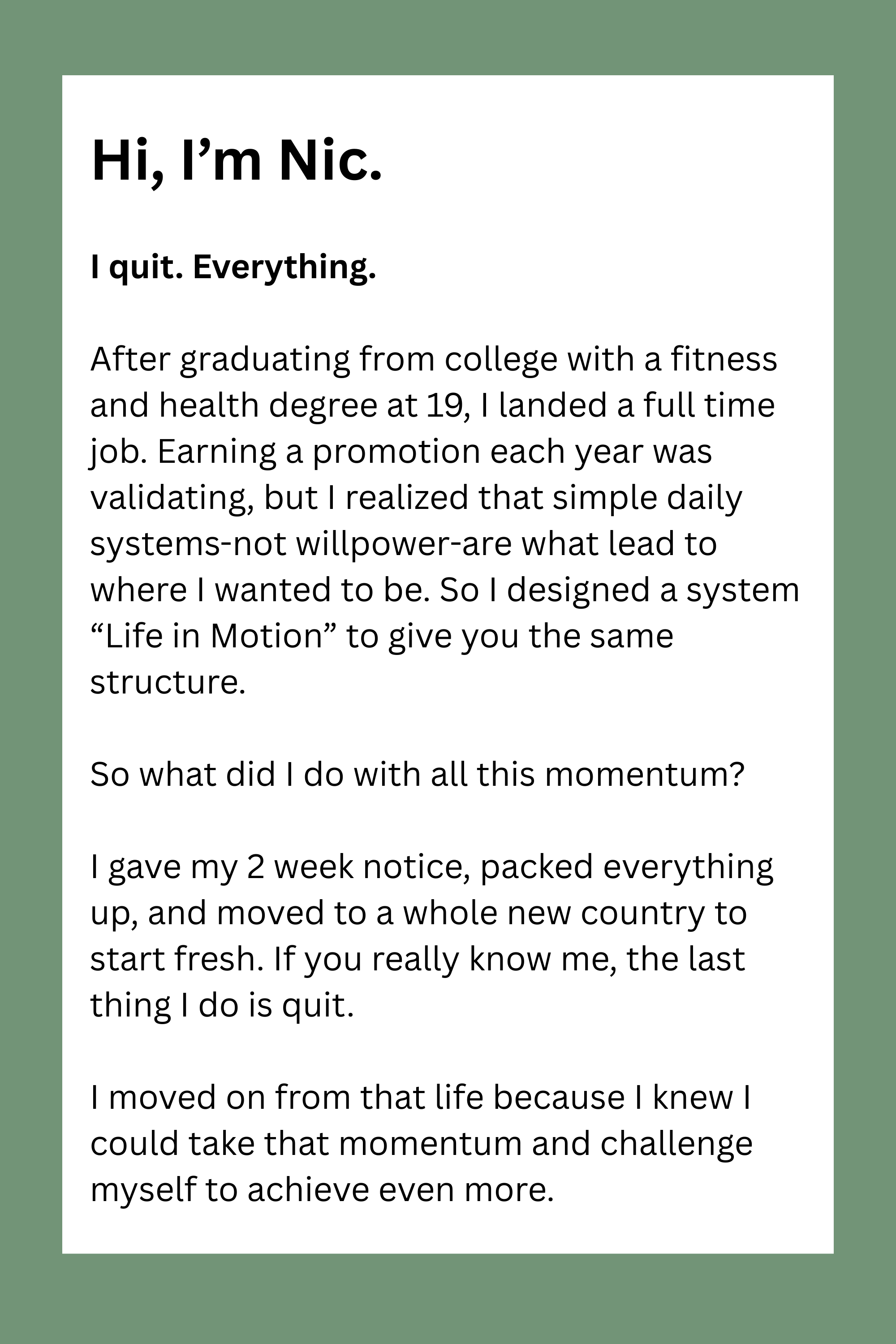 Hi, I'm Nic.

I quit. Everything.

After graduating from college with a fitness and health degree at 19, I landed a full time job. Earning a promotion each year was validating, but I realized that simple daily systems-not willpower-are what lead to where I wanted to be. So I designed a system "Life in Motion" to give you the same structure.

So what did I do with all this momentum?

I gave my 2 week notice, packed everything up, and moved to a whole new country to start fresh. If you really know me, the last thing I do is quit.

I moved on from that life because I knew I could take that momentum and challenge myself to achieve even more.